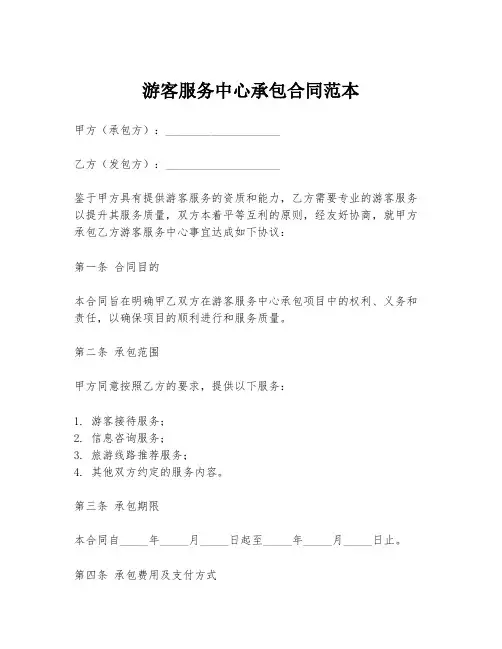 游客服务中心承包合同范本

甲方（承包方）：____________________

乙方（发包方）：____________________

鉴于甲方具有提供游客服务的资质和能力，乙方需要专业的游客服务以提升其服务质量，双方本着平等互利的原则，经友好协商，就甲方承包乙方游客服务中心事宜达成如下协议：

第一条 合同目的

本合同旨在明确甲乙双方在游客服务中心承包项目中的权利、义务和责任，以确保项目的顺利进行和服务质量。

第二条 承包范围

甲方同意按照乙方的要求，提供以下服务：

1. 游客接待服务；
2. 信息咨询服务；
3. 旅游线路推荐服务；
4. 其他双方约定的服务内容。

第三条 承包期限

本合同自_____年_____月_____日起至_____年_____月_____日止。

第四条 承包费用及支付方式